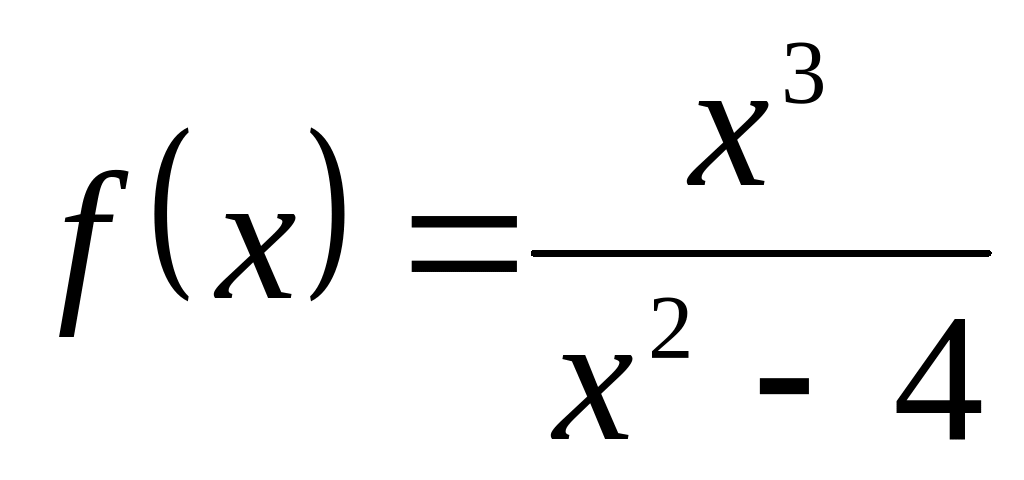 $f(x)=\frac{x^3}{x^2-4}$